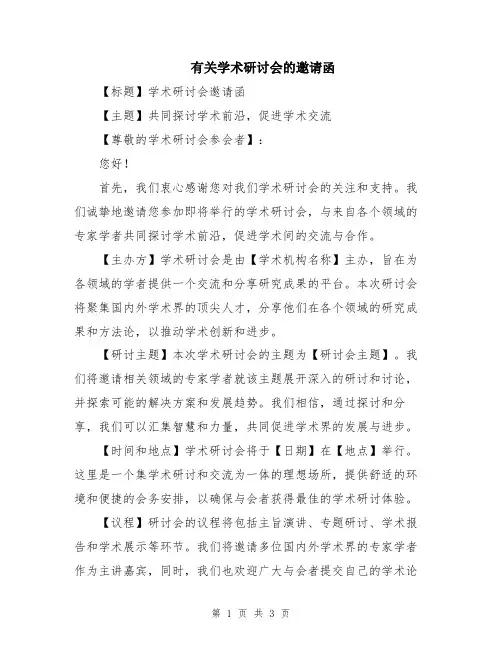 有关学术研讨会的邀请函

【标题】学术研讨会邀请函

【主题】共同探讨学术前沿，促进学术交流

【尊敬的学术研讨会参会者】：

您好！

首先，我们衷心感谢您对我们学术研讨会的关注和支持。我们诚挚地邀请您参加即将举行的学术研讨会，与来自各个领域的专家学者共同探讨学术前沿，促进学术间的交流与合作。

【主办方】学术研讨会是由【学术机构名称】主办，旨在为各领域的学者提供一个交流和分享研究成果的平台。本次研讨会将聚集国内外学术界的顶尖人才，分享他们在各个领域的研究成果和方法论，以推动学术创新和进步。

【研讨主题】本次学术研讨会的主题为【研讨会主题】。我们将邀请相关领域的专家学者就该主题展开深入的研讨和讨论，并探索可能的解决方案和发展趋势。我们相信，通过探讨和分享，我们可以汇集智慧和力量，共同促进学术界的发展与进步。

【时间和地点】学术研讨会将于【日期】在【地点】举行。这里是一个集学术研讨和交流为一体的理想场所，提供舒适的环境和便捷的会务安排，以确保与会者获得最佳的学术研讨体验。

【议程】研讨会的议程将包括主旨演讲、专题研讨、学术报告和学术展示等环节。我们将邀请多位国内外学术界的专家学者作为主讲嘉宾，同时，我们也欢迎广大与会者提交自己的学术论

第 1 页 共 3 页